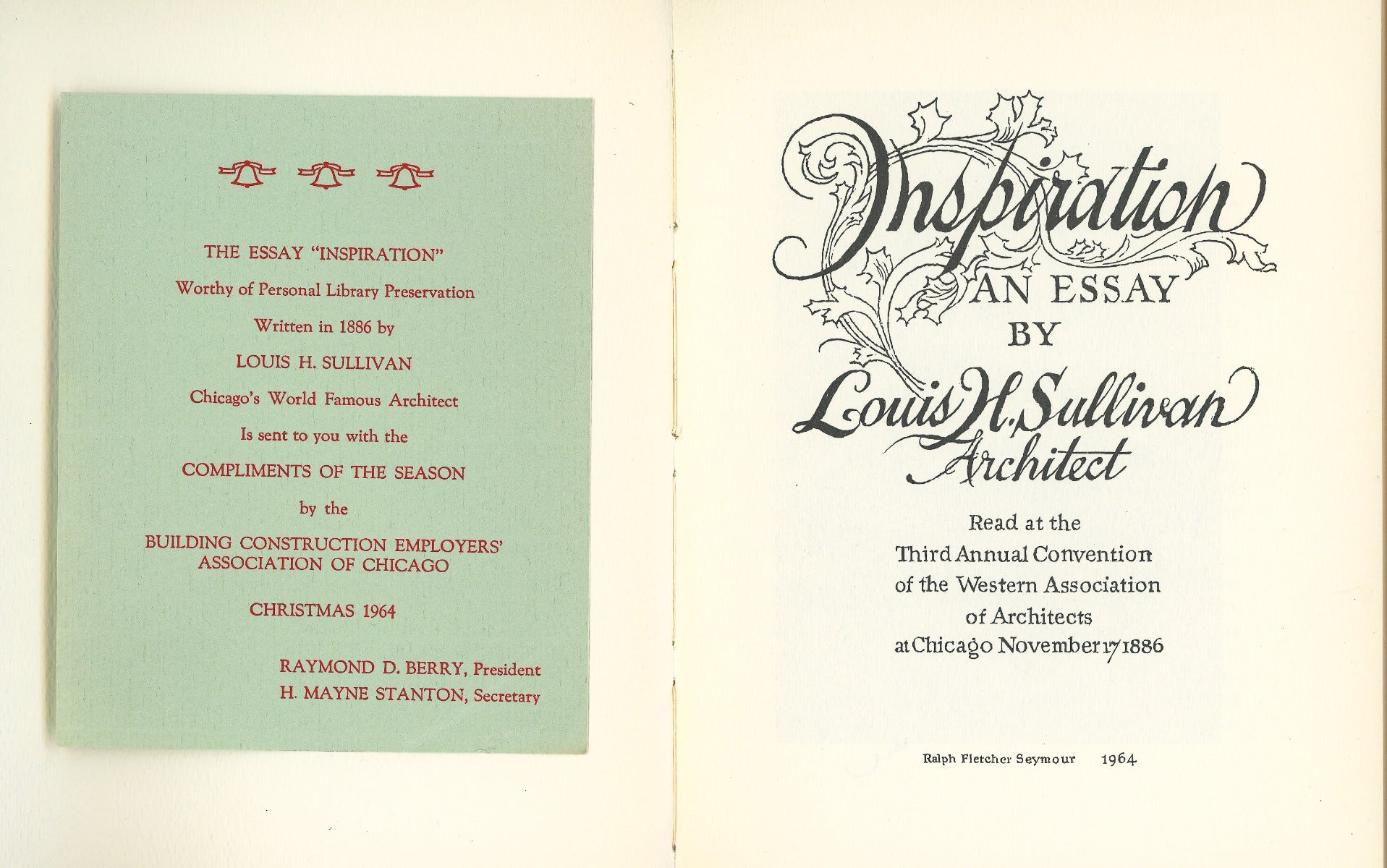 THE ESSAY "INSPIRATION"

Worthy of Personal Library Preservation

Written in 1886 by

LOUIS H. SULLIVAN

Chicago's World Famous Architect

Is sent to you with the

COMPLIMENTS OF THE SEASON

by the

BUILDING CONSTRUCTION EMPLOYERS' ASSOCIATION OF CHICAGO

CHRISTMAS 1964

RAYMOND D. BERRY, President
H. MAYNE STANTON, Secretary

Inspiration
AN ESSAY
BY
Louis H. Sullivan
Architect

Read at the
Third Annual Convention
of the Western Association
of Architects
at Chicago November 17 1886

Ralph Fletcher Seymour 1964